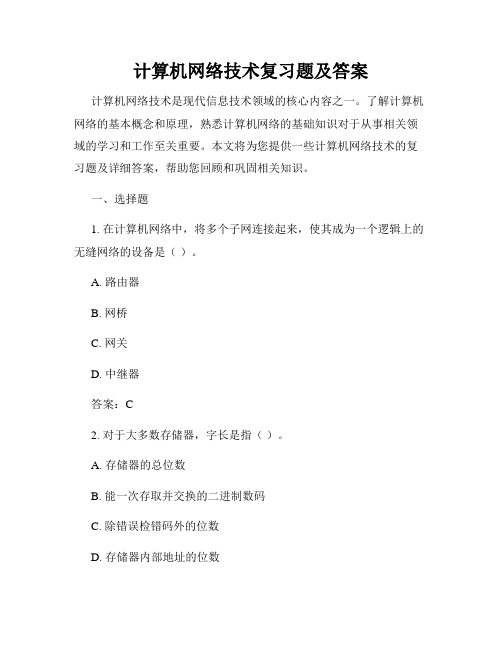 计算机网络技术复习题及答案

计算机网络技术是现代信息技术领域的核心内容之一。了解计算机网络的基本概念和原理，熟悉计算机网络的基础知识对于从事相关领域的学习和工作至关重要。本文将为您提供一些计算机网络技术的复习题及详细答案，帮助您回顾和巩固相关知识。

一、选择题

1. 在计算机网络中，将多个子网连接起来，使其成为一个逻辑上的无缝网络的设备是（ ）。

A. 路由器

B. 网桥

C. 网关

D. 中继器

答案：C

2. 对于大多数存储器，字长是指（ ）。

A. 存储器的总位数

B. 能一次存取并交换的二进制数码

C. 除错误检错码外的位数

D. 存储器内部地址的位数